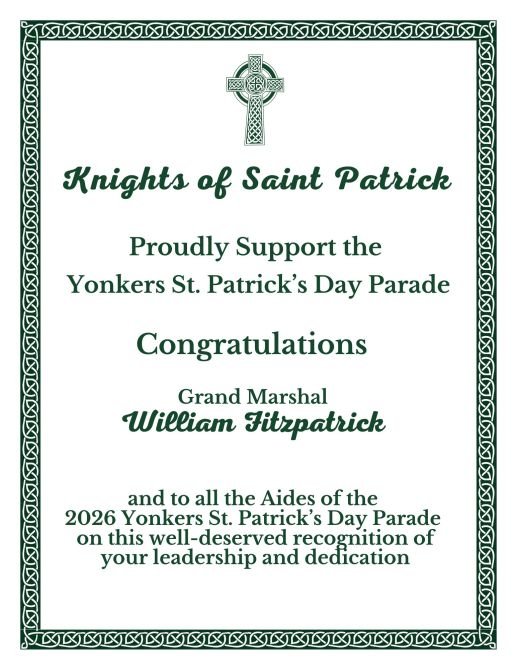 Knights of Saint Patrick

Proudly Support the Yonkers St. Patrick's Day Parade

Congratulations

Grand Marshal
William Fitzpatrick

and to all the Aides of the 2026 Yonkers St. Patrick's Day Parade on this well-deserved recognition of your leadership and dedication